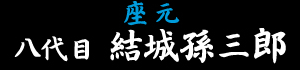 座元
八代目 結城孫三郎